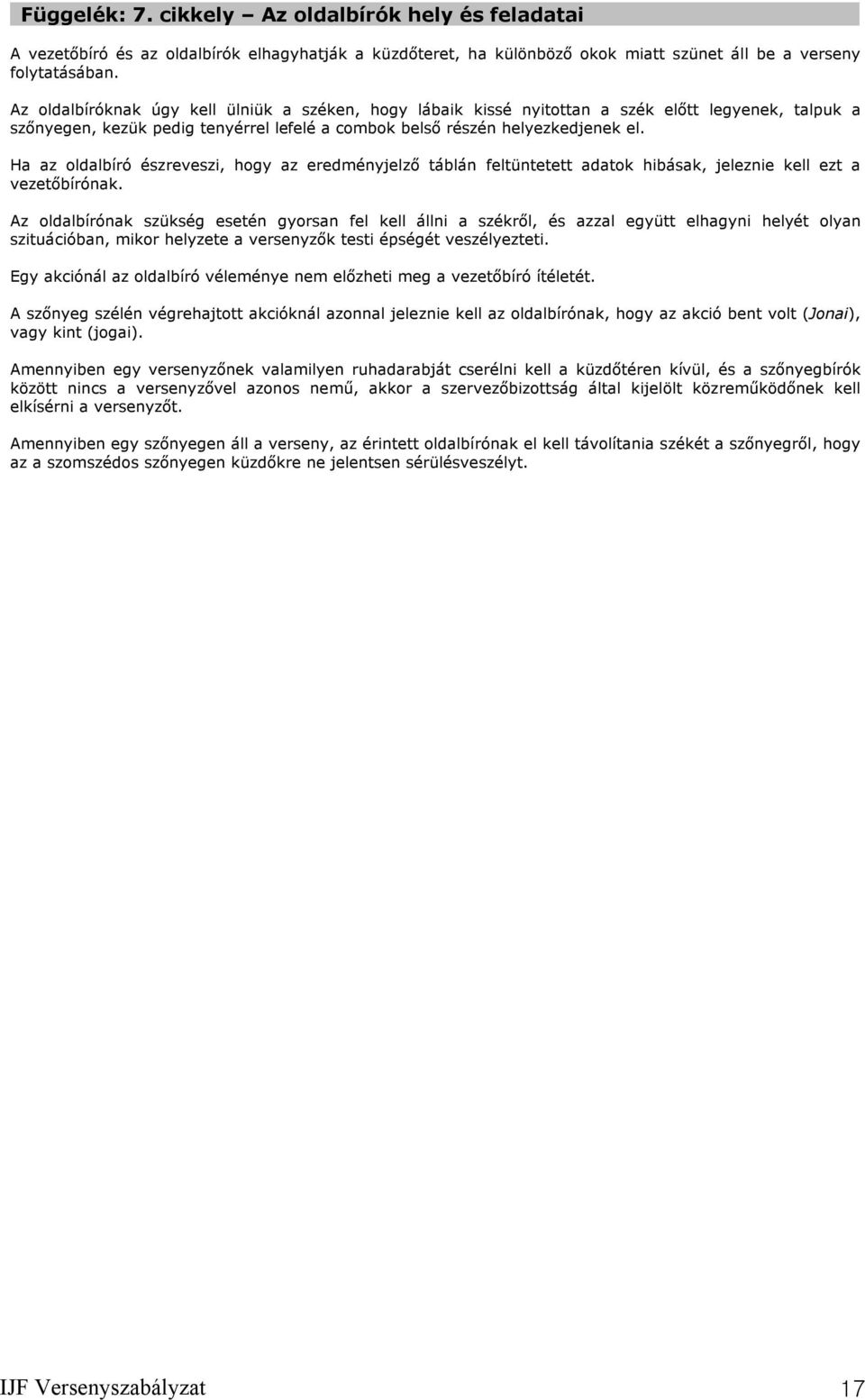 Függelék: 7. cikkely – Az oldalbírók hely és feladatai

A vezetőbíró és az oldalbírók elhagyhatják a küzdőteret, ha különböző okok miatt szünet áll be a verseny folytatásában.

Az oldalbíróknak úgy kell ülniük a széken, hogy lábaik kissé nyitottan a szék előtt legyenek, talpuk a szőnyegen, kezük pedig tenyérrel lefelé a combok belső részén helyezkedjenek el.

Ha az oldalbíró észreveszi, hogy az eredményjelző táblán feltüntetett adatok hibásak, jeleznie kell ezt a vezetőbírónak.

Az oldalbírónak szükség esetén gyorsan fel kell állni a székről, és azzal együtt elhagyni helyét olyan szituációban, mikor helyzete a versenyzők testi épségét veszélyezteti.

Egy akciónál az oldalbíró véleménye nem előzheti meg a vezetőbíró ítéletét.

A szőnyeg szélén végrehajtott akcióknál azonnal jeleznie kell az oldalbírónak, hogy az akció bent volt (Jonai), vagy kint (jogai).

Amennyiben egy versenyzőnek valamilyen ruhadarabját cserélni kell a küzdőtéren kívül, és a szőnyegbírók között nincs a versenyzővel azonos nemű, akkor a szervezőbizottság által kijelölt közreműködőnek kell elkísérni a versenyzőt.

Amennyiben egy szőnyegen áll a verseny, az érintett oldalbírónak el kell távolítania székét a szőnyegről, hogy az a szomszédos szőnyegen küzdőkre ne jelentsen sérülésveszélyt.

IJF Versenyszabályzat 17